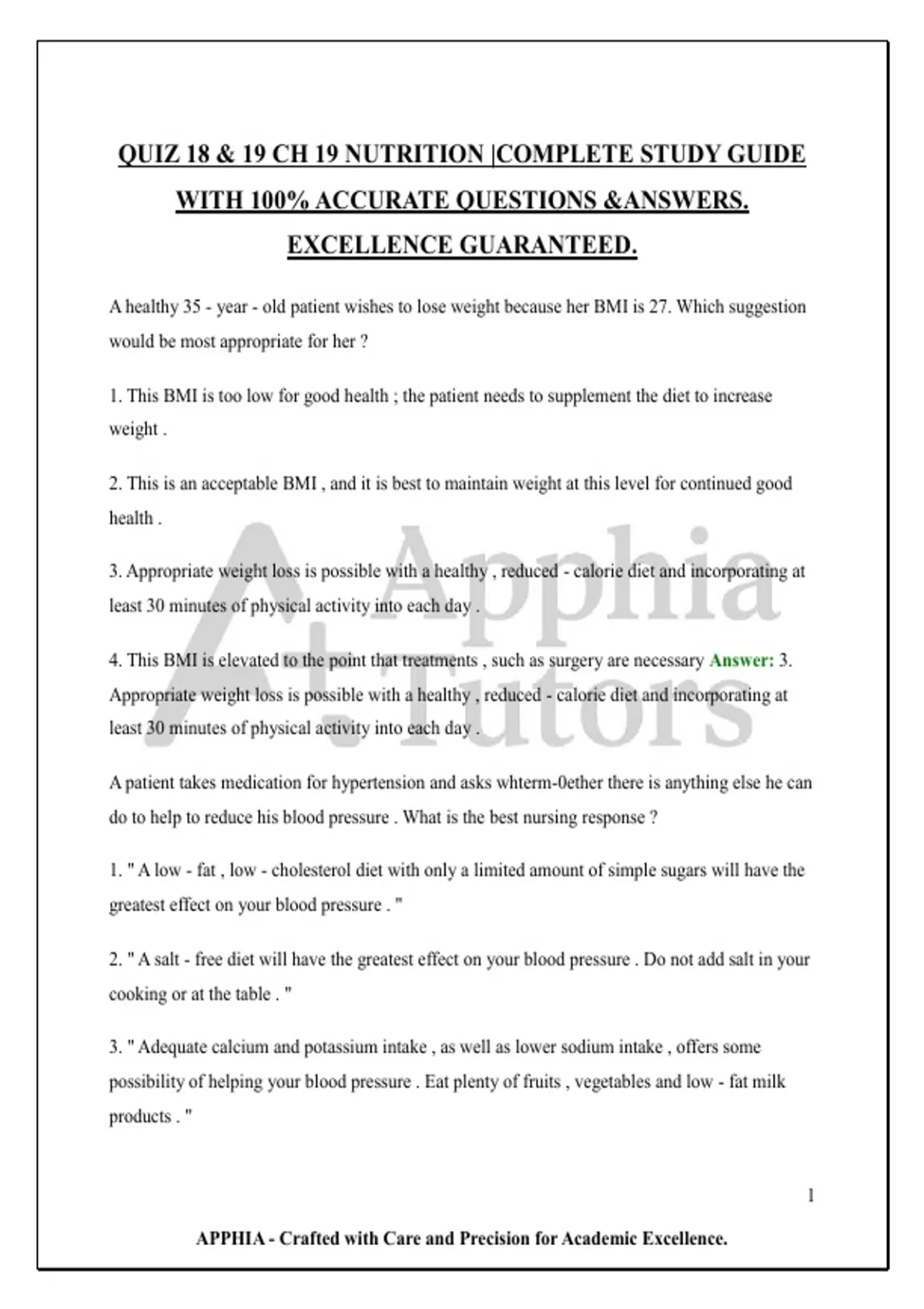 QUIZ 18 & 19 CH 19 NUTRITION |COMPLETE STUDY GUIDE WITH 100% ACCURATE QUESTIONS &ANSWERS. EXCELLENCE GUARANTEED.

A healthy 35 - year - old patient wishes to lose weight because her BMI is 27. Which suggestion would be most appropriate for her ?

1. This BMI is too low for good health ; the patient needs to supplement the diet to increase weight .

2. This is an acceptable BMI , and it is best to maintain weight at this level for continued good health .

3. Appropriate weight loss is possible with a healthy , reduced - calorie diet and incorporating at least 30 minutes of physical activity into each day .

4. This BMI is elevated to the point that treatments , such as surgery are necessary Answer: 3. Appropriate weight loss is possible with a healthy , reduced - calorie diet and incorporating at least 30 minutes of physical activity into each day .

A patient takes medication for hypertension and asks whterm-0ether there is anything else he can do to help to reduce his blood pressure . What is the best nursing response ?

1. " A low - fat , low - cholesterol diet with only a limited amount of simple sugars will have the greatest effect on your blood pressure . "

2. " A salt - free diet will have the greatest effect on your blood pressure . Do not add salt in your cooking or at the table . "

3. " Adequate calcium and potassium intake , as well as lower sodium intake , offers some possibility of helping your blood pressure . Eat plenty of fruits , vegetables and low - fat milk products . "

Apphia Tutors

1

APPHIA - Crafted with Care and Precision for Academic Excellence.